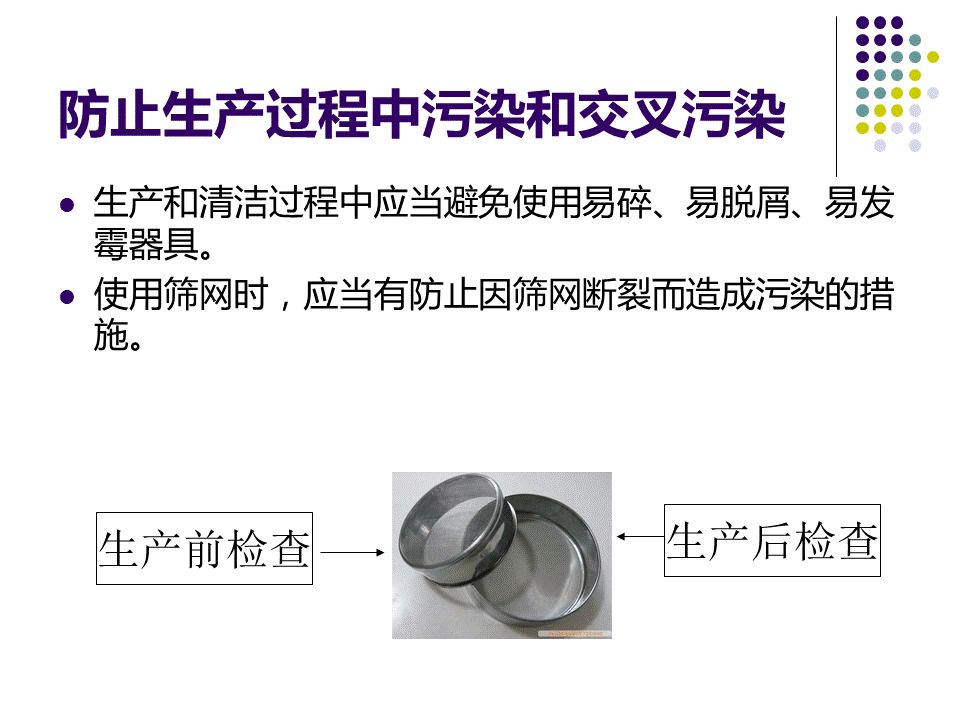 防止生产过程中污染和交叉污染

• 生产和清洁过程中应当避免使用易碎、易脱屑、易发霉器具。

• 使用筛网时，应当有防止因筛网断裂而造成污染的措施。

生产前检查

生产后检查